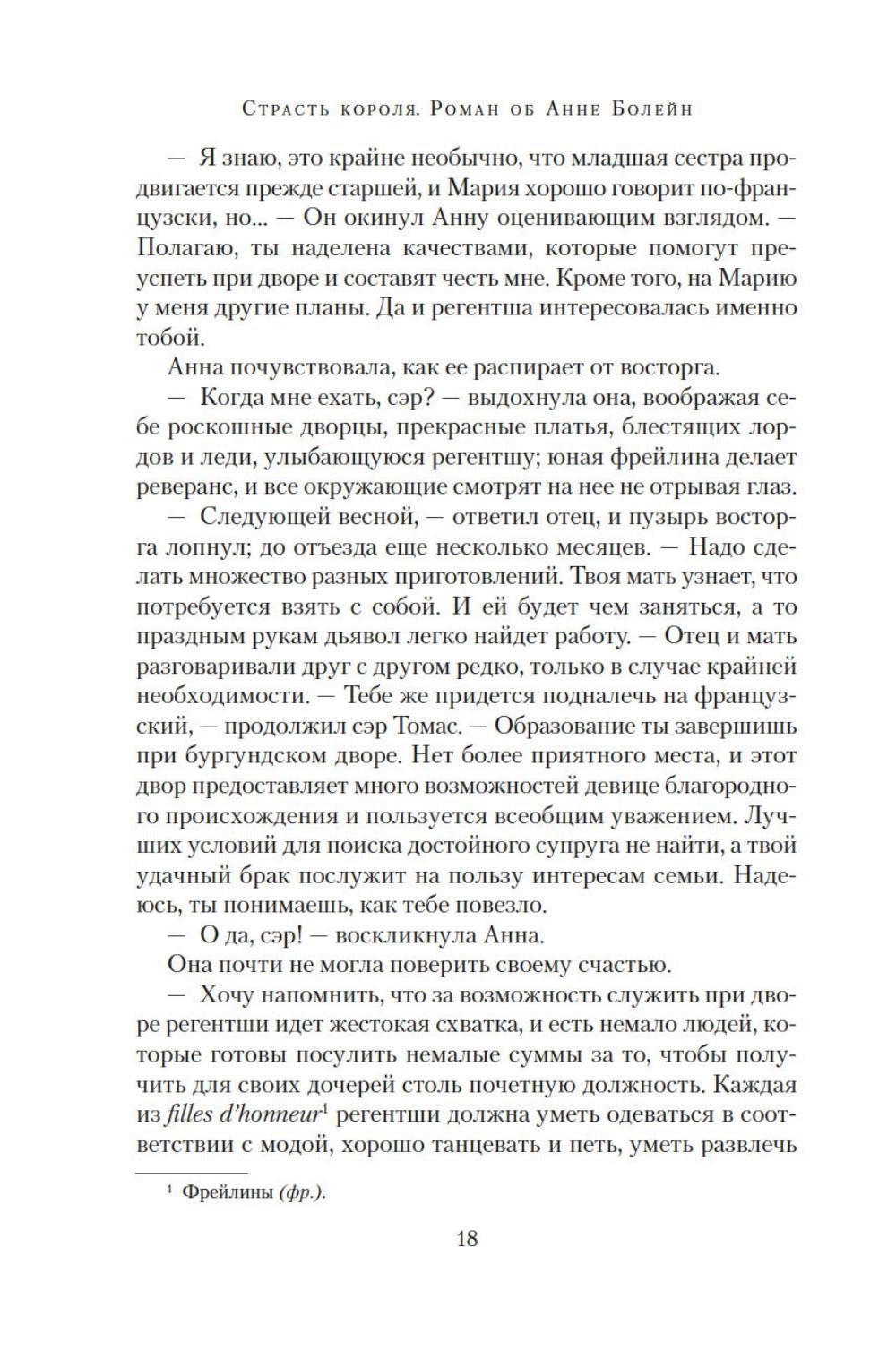 Страсть короля. Роман об Анне Болейн

— Я знаю, это крайне необычно, что младшая сестра продвигается прежде старшей, и Мария хорошо говорит по-французски, но... — Он окинул Анну оценивающим взглядом. — Полагаю, ты наделена качествами, которые помогут преуспеть при дворе и составят честь мне. Кроме того, на Марию у меня другие планы. Да и регентша интересовалась именно тобой.

Анна почувствовала, как ее распирает от восторга.

— Когда мне ехать, сэр? — выдохнула она, воображая себе роскошные дворцы, прекрасные платья, блестящих лордов и леди, улыбающуюся регентшу; юная фрейлина делает реверанс, и все окружающие смотрят на нее не отрывая глаз.

— Следующей весной, — ответил отец, и пузырь восторга лопнул; до отъезда еще несколько месяцев. — Надо сделать множество разных приготовлений. Твоя мать узнает, что потребуется взять с собой. И ей будет чем заняться, а то праздным рукам дьявол легко найдет работу. — Отец и мать разговаривали друг с другом редко, только в случае крайней необходимости. — Тебе же придется подналечь на французский, — продолжил сэр Томас. — Образование ты завершишь при бургундском дворе. Нет более приятного места, и этот двор предоставляет много возможностей девице благородного происхождения и пользуется всеобщим уважением. Лучших условий для поиска достойного супруга не найти, а твой удачный брак послужит на пользу интересам семьи. Надеюсь, ты понимаешь, как тебе повезло.

— О да, сэр! — воскликнула Анна.

Она почти не могла поверить своему счастью.

— Хочу напомнить, что за возможность служить при дворе регентши идет жестокая схватка, и есть немало людей, которые готовы посулить немалые суммы за то, чтобы получить для своих дочерей столь почетную должность. Каждая из filles d'honneur$^1$ регентши должна уметь одеваться в соответствии с модой, хорошо танцевать и петь, уметь развлечь

$^1$ Фрейлины (фр.).

18